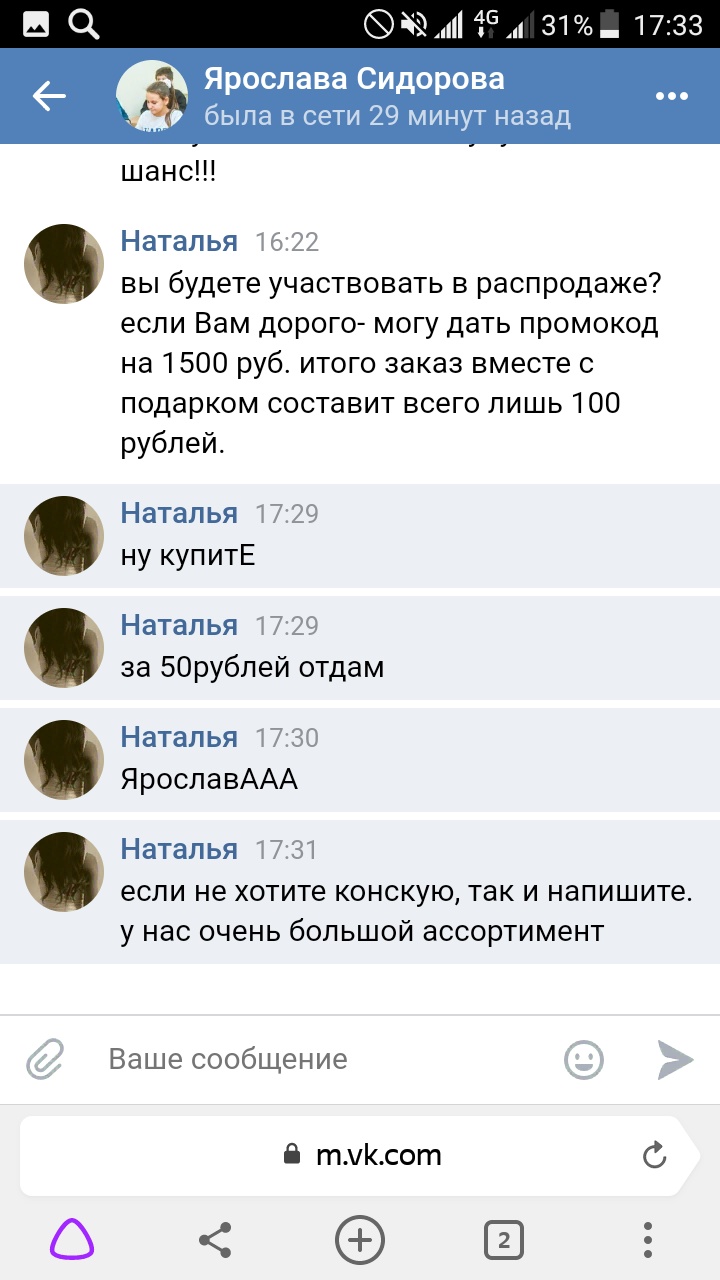 4G 31% 17:33

Ярослава Сидорова
была в сети 29 минут назад

шанс!!!

Наталья 16:22
вы будете участвовать в распродаже? если Вам дорого- могу дать промокод на 1500 руб. итого заказ вместе с подарком составит всего лишь 100 рублей.

Наталья 17:29
ну купитЕ

Наталья 17:29
за 50рублей отдам

Наталья 17:30
ЯрославААА

Наталья 17:31
если не хотите конскую, так и напишите. у нас очень большой ассортимент

Ваше сообщение

m.vk.com

2